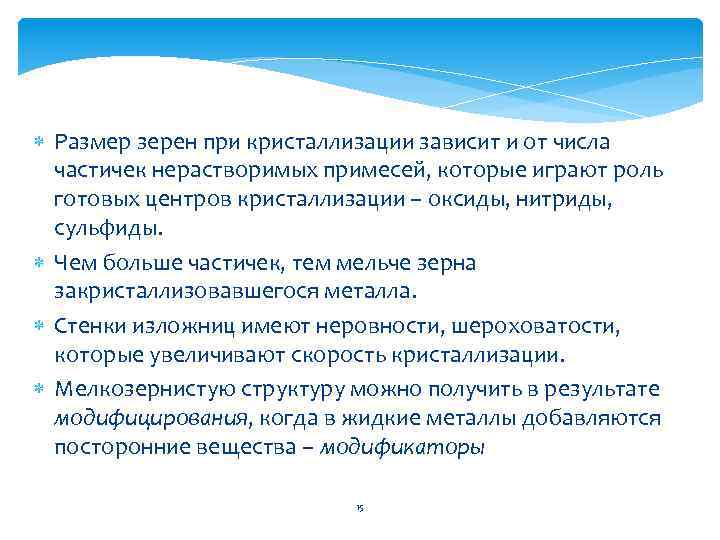 Размер зерен при кристаллизации зависит и от числа частичек нерастворимых примесей, которые играют роль готовых центров кристаллизации – оксиды, нитриды, сульфиды.

Чем больше частичек, тем мельче зерна закристаллизовавшегося металла.

Стенки изложниц имеют неровности, шероховатости, которые увеличивают скорость кристаллизации.

Мелкозернистую структуру можно получить в результате модифицирования, когда в жидкие металлы добавляются посторонние вещества – модификаторы

15